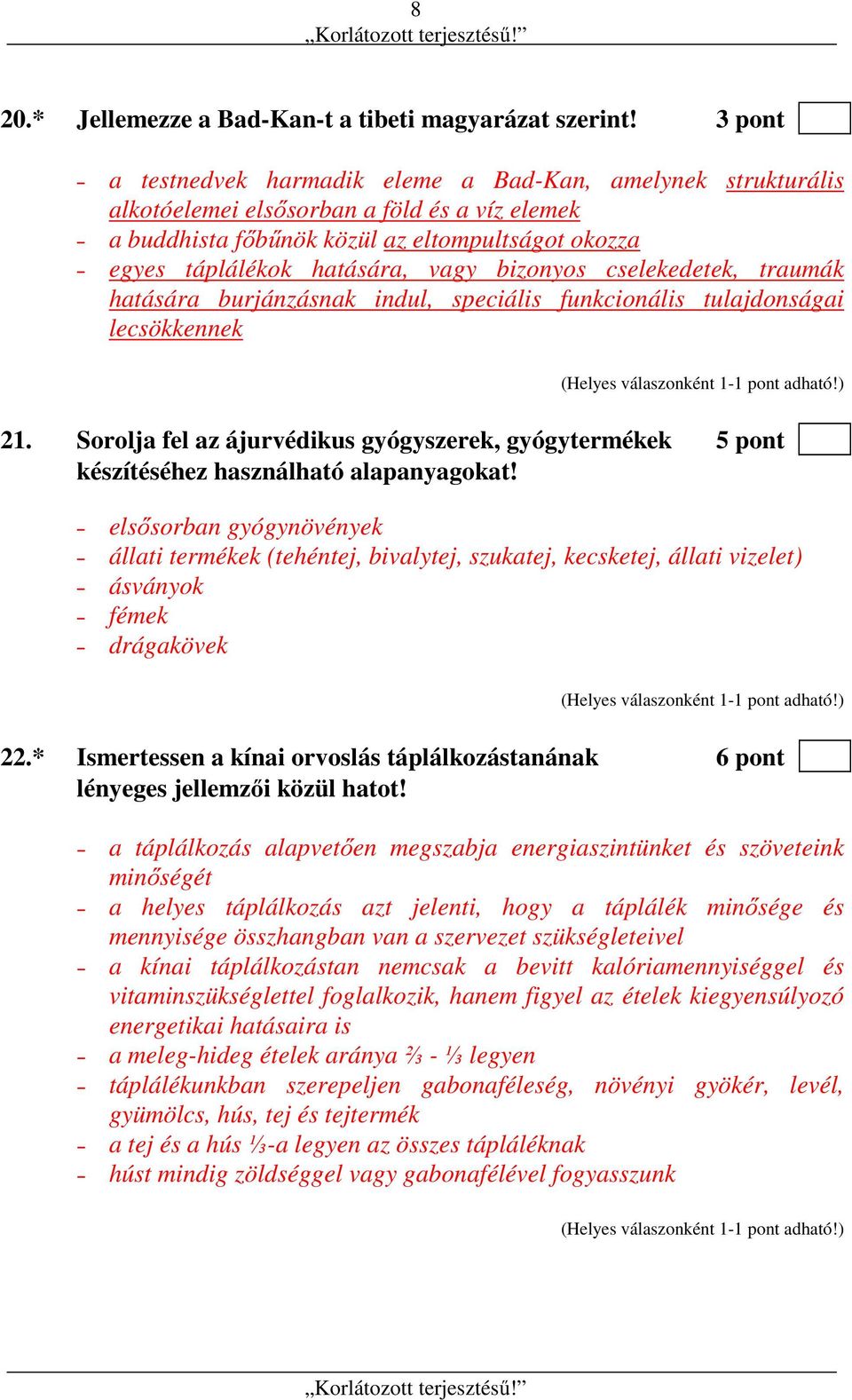 8
„Korlátozott terjesztésű!”

20.* Jellemezze a Bad-Kan-t a tibeti magyarázat szerint! 3 pont

- a testnedvek harmadik eleme a Bad-Kan, amelynek strukturális alkotóelemei elsősorban a föld és a víz elemek
- a buddhista főbűnök közül az eltompultságot okozza
- egyes táplálékok hatására, vagy bizonyos cselekedetek, traumák hatására burjánzásnak indul, speciális funkcionális tulajdonságai lecsökkennek

(Helyes válaszonként 1-1 pont adható!)

21. Sorolja fel az ájurvédikus gyógyszerek, gyógytermékek készítéséhez használható alapanyagokat! 5 pont

- elsősorban gyógynövények
- állati termékek (tehéntej, bivalytej, szukatej, kecsketej, állati vizelet)
- ásványok
- fémek
- drágakövek

(Helyes válaszonként 1-1 pont adható!)

22.* Ismertessen a kínai orvoslás táplálkozástanának lényeges jellemzői közül hatot! 6 pont

- a táplálkozás alapvetően megszabja energiaszintünket és szöveteink minőségét
- a helyes táplálkozás azt jelenti, hogy a táplálék minősége és mennyisége összhangban van a szervezet szükségleteivel
- a kínai táplálkozástan nemcsak a bevitt kalóriamennyiséggel és vitaminszükséglettel foglalkozik, hanem figyel az ételek kiegyensúlyozó energetikai hatásaira is
- a meleg-hideg ételek aránya ⅔ - ⅓ legyen
- táplálékunkban szerepeljen gabonaféleség, növényi gyökér, levél, gyümölcs, hús, tej és tejtermék
- a tej és a hús ⅓-a legyen az összes tápláléknak
- húst mindig zöldséggel vagy gabonafélével fogyasszunk

(Helyes válaszonként 1-1 pont adható!)

„Korlátozott terjesztésű!”